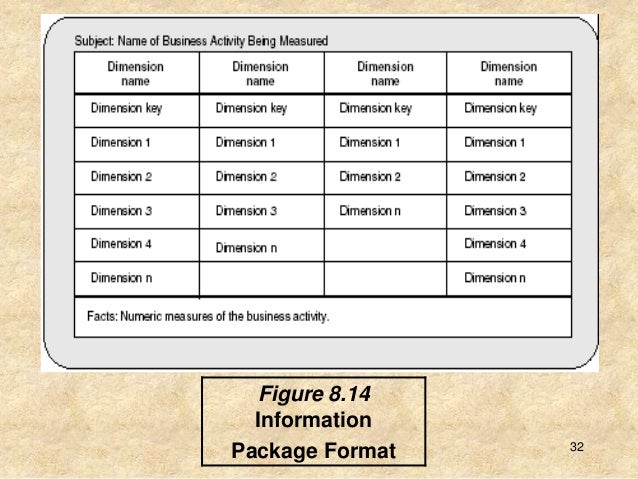 Subject: Name of Business Activity Being Measured

| Dimension name | Dimension name | Dimension name | Dimension name |
|---|---|---|---|
| Dimension key | Dimension key | Dimension key | Dimension key |
| Dimension 1 | Dimension 1 | Dimension 1 | Dimension 1 |
| Dimension 2 | Dimension 2 | Dimension 2 | Dimension 2 |
| Dimension 3 | Dimension 3 | Dimension n | Dimension 3 |
| Dimension 4 | Dimension n | | Dimension 4 |
| Dimension n | | | Dimension n |

Facts: Numeric measures of the business activity.

Figure 8.14
Information
Package Format

32